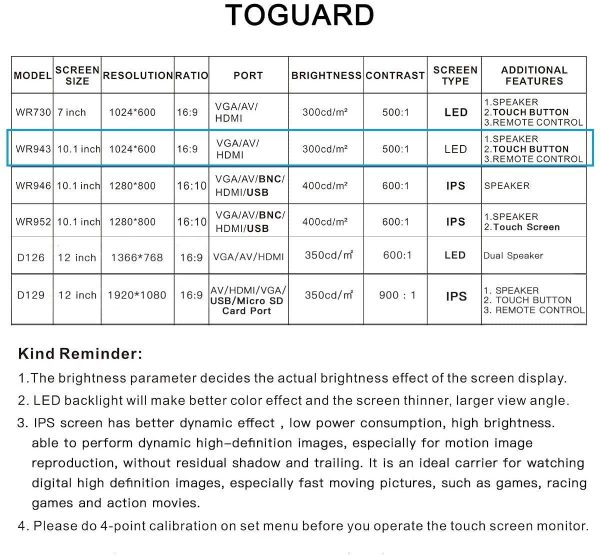 TOGUARD

| MODEL | SCREEN SIZE | RESOLUTION | RATIO | PORT | BRIGHTNESS | CONTRAST | SCREEN TYPE | ADDITIONAL FEATURES |
|---|---|---|---|---|---|---|---|---|
| WR730 | 7 inch | 1024*600 | 16:9 | VGA/AV/ HDMI | 300cd/m² | 500:1 | LED | 1.SPEAKER 2.TOUCH BUTTON 3.REMOTE CONTROL |
| WR943 | 10.1 inch | 1024*600 | 16:9 | VGA/AV/ HDMI | 300cd/m² | 500:1 | LED | 1.SPEAKER 2.TOUCH BUTTON 3.REMOTE CONTROL |
| WR946 | 10.1 inch | 1280*800 | 16:10 | VGA/AV/BNC/ HDMI/USB | 400cd/m² | 600:1 | IPS | SPEAKER |
| WR952 | 10.1 inch | 1280*800 | 16:10 | VGA/AV/BNC/ HDMI/USB | 400cd/m² | 600:1 | IPS | 1.SPEAKER 2.Touch Screen |
| D126 | 12 inch | 1366*768 | 16:9 | VGA/AV/HDMI | 350cd/m² | 600:1 | LED | Dual Speaker |
| D129 | 12 inch | 1920*1080 | 16:9 | AV/HDMI/VGA/ USB/Micro SD Card Port | 350cd/m² | 900 : 1 | IPS | 1. SPEAKER 2. TOUCH BUTTON 3. REMOTE CONTROL |

Kind Reminder:

1.The brightness parameter decides the actual brightness effect of the screen display.

2. LED backlight will make better color effect and the screen thinner, larger view angle.

3. IPS screen has better dynamic effect , low power consumption, high brightness. able to perform dynamic high-definition images, especially for motion image reproduction, without residual shadow and trailing. It is an ideal carrier for watching digital high definition images, especially fast moving pictures, such as games, racing games and action movies.

4. Please do 4-point calibration on set menu before you operate the touch screen monitor.